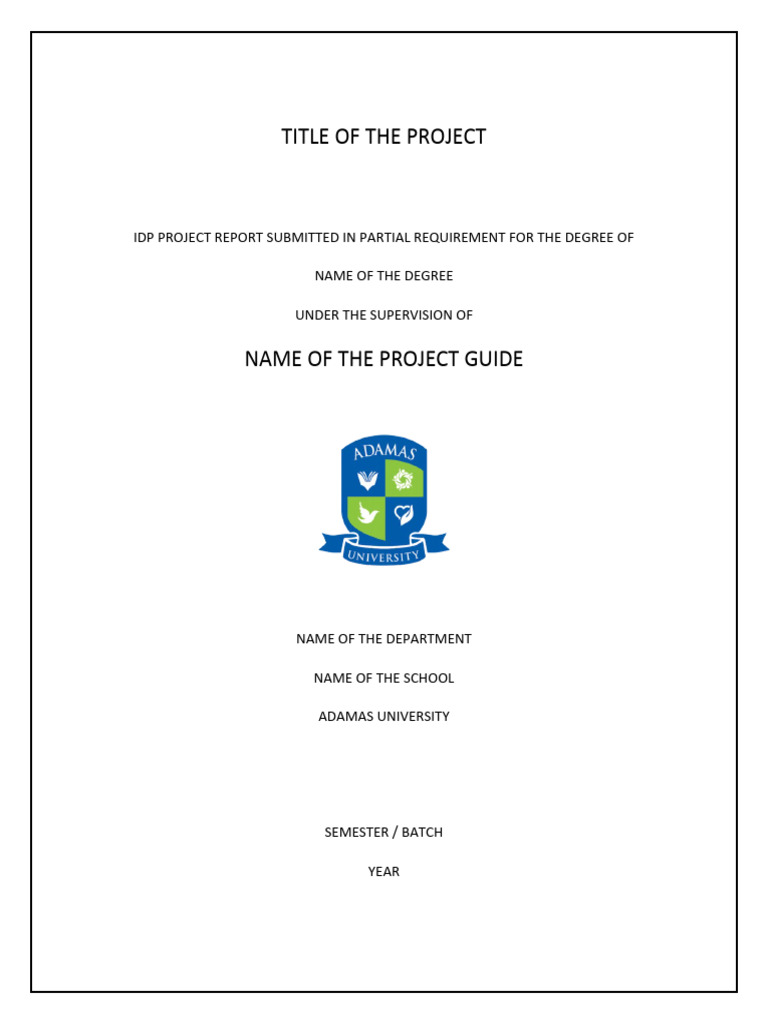 TITLE OF THE PROJECT

IDP PROJECT REPORT SUBMITTED IN PARTIAL REQUIREMENT FOR THE DEGREE OF

NAME OF THE DEGREE

UNDER THE SUPERVISION OF

NAME OF THE PROJECT GUIDE

ADAMAS

UNIVERSITY

NAME OF THE DEPARTMENT

NAME OF THE SCHOOL

ADAMAS UNIVERSITY

SEMESTER / BATCH

YEAR